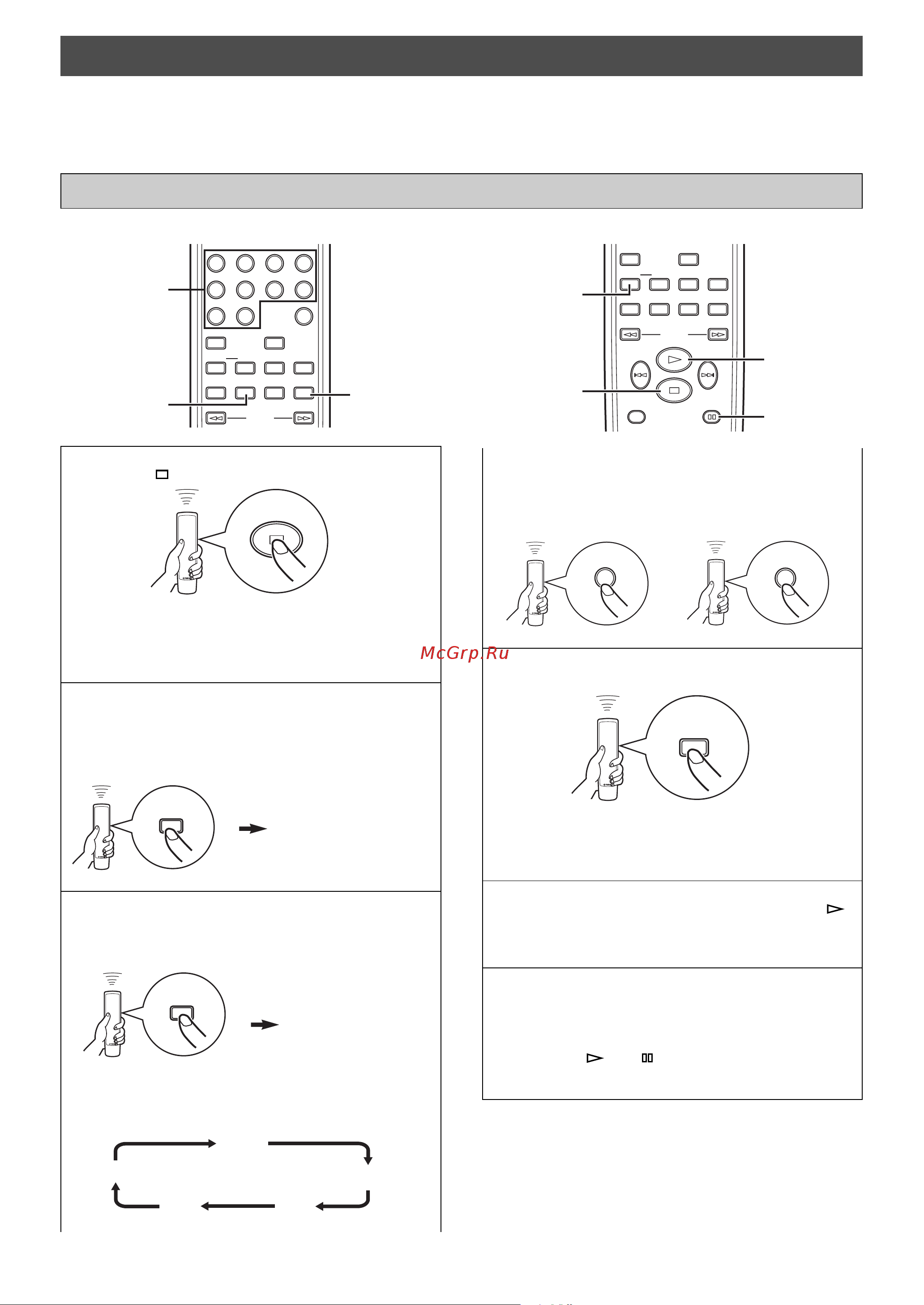 McGrp.Ru